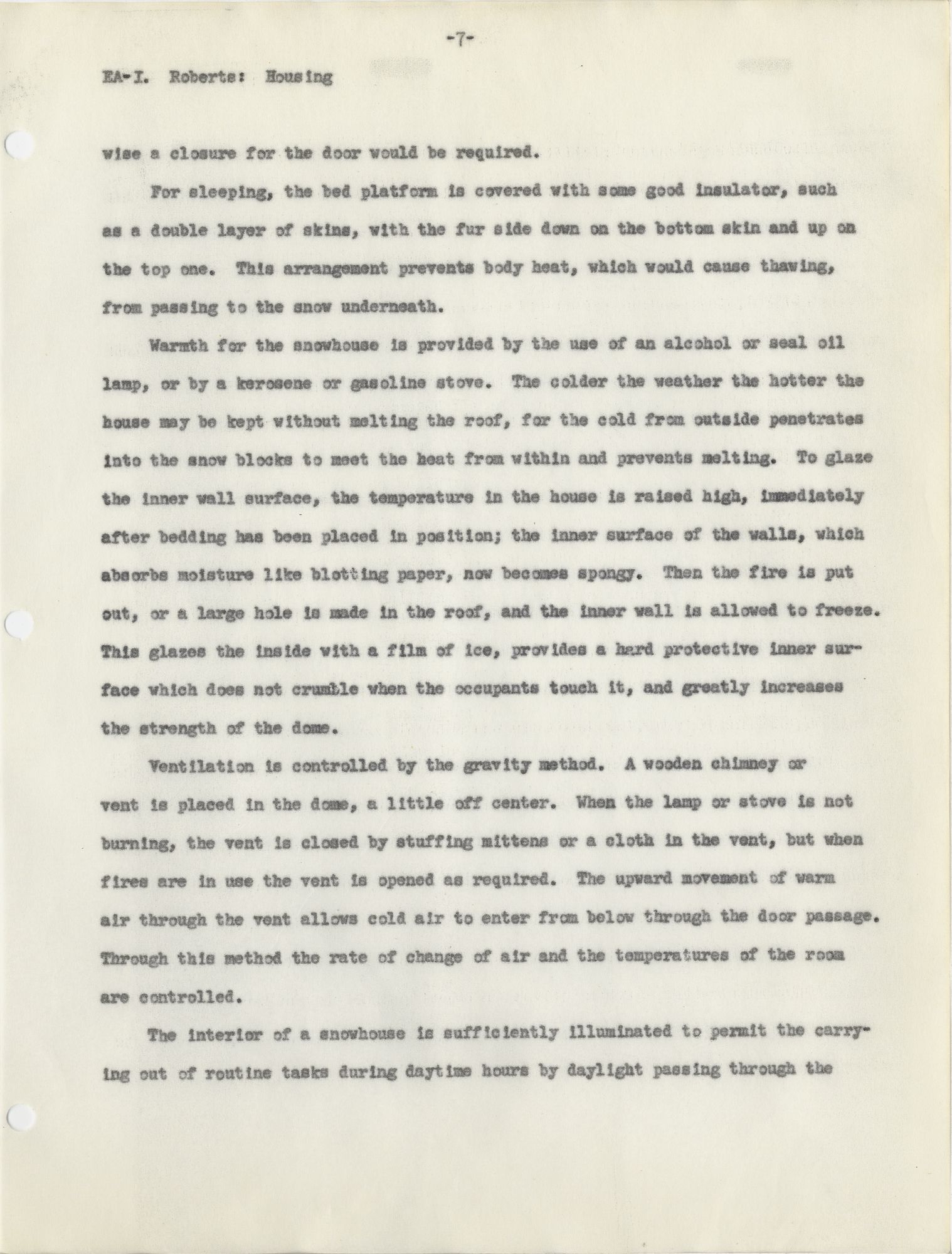 -7-

EA-I. Roberts: Housing

wise a closure for the door would be required.

For sleeping, the bed platform is covered with some good insulator, such as a double layer of skins, with the fur side down on the bottom skin and up on the top one. This arrangement prevents body heat, which would cause thawing, from passing to the snow underneath.

Warmth for the snowhouse is provided by the use of an alcohol or seal oil lamp, or by a kerosene or gasoline stove. The colder the weather the hotter the house may be kept without melting the roof, for the cold from outside penetrates into the snow blocks to meet the heat from within and prevents melting. To glaze the inner wall surface, the temperature in the house is raised high, immediately after bedding has been placed in position; the inner surface of the walls, which absorbs moisture like blotting paper, now becomes spongy. Then the fire is put out, or a large hole is made in the roof, and the inner wall is allowed to freeze. This glazes the inside with a film of ice, provides a hard protective inner surface which does not crumble when the occupants touch it, and greatly increases the strength of the dome.

Ventilation is controlled by the gravity method. A wooden chimney or vent is placed in the dome, a little off center. When the lamp or stove is not burning, the vent is closed by stuffing mittens or a cloth in the vent, but when fires are in use the vent is opened as required. The upward movement of warm air through the vent allows cold air to enter from below through the door passage. Through this method the rate of change of air and the temperatures of the room are controlled.

The interior of a snowhouse is sufficiently illuminated to permit the carrying out of routine tasks during daytime hours by daylight passing through the